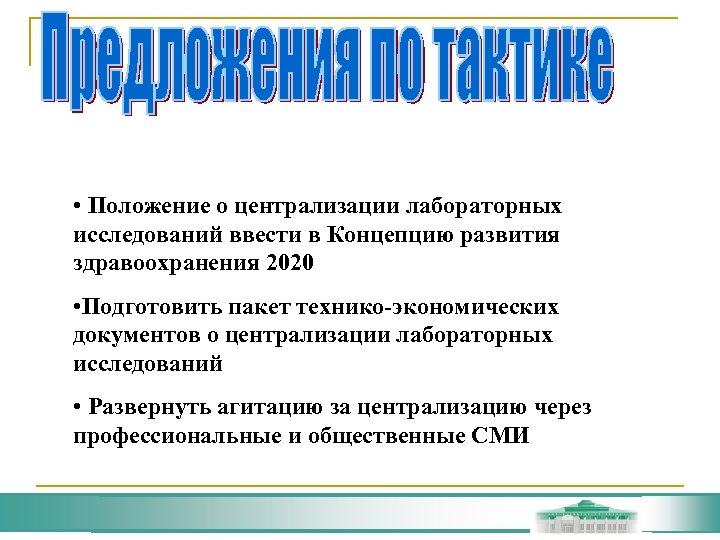 Предложения по тактике

• Положение о централизации лабораторных исследований ввести в Концепцию развития здравоохранения 2020

•Подготовить пакет технико-экономических документов о централизации лабораторных исследований

• Развернуть агитацию за централизацию через профессиональные и общественные СМИ